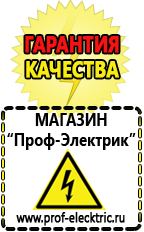 ГАРАНТИЯ
КАЧЕСТВА

МАГАЗИН
“Проф-Электрик”

www.prof-electric.ru